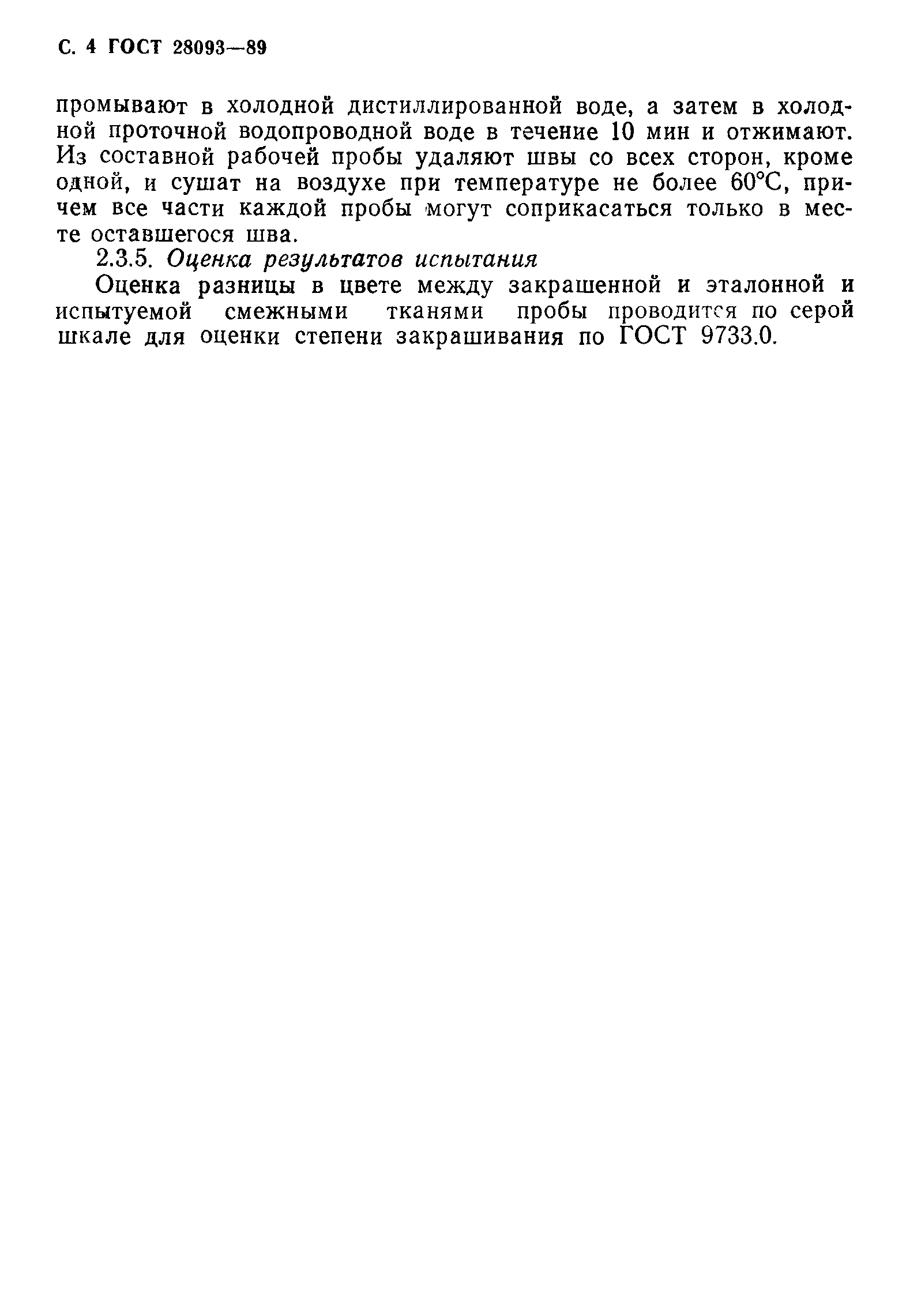 С. 4 ГОСТ 28093—89

промывают в холодной дистиллированной воде, а затем в холодной проточной водопроводной воде в течение 10 мин и отжимают. Из составной рабочей пробы удаляют швы со всех сторон, кроме одной, и сушат на воздухе при температуре не более 60°С, причем все части каждой пробы могут соприкасаться только в месте оставшегося шва.

2.3.5. Оценка результатов испытания

Оценка разницы в цвете между закрашенной и эталонной и испытуемой смежными тканями пробы проводится по серой шкале для оценки степени закрашивания по ГОСТ 9733.0.